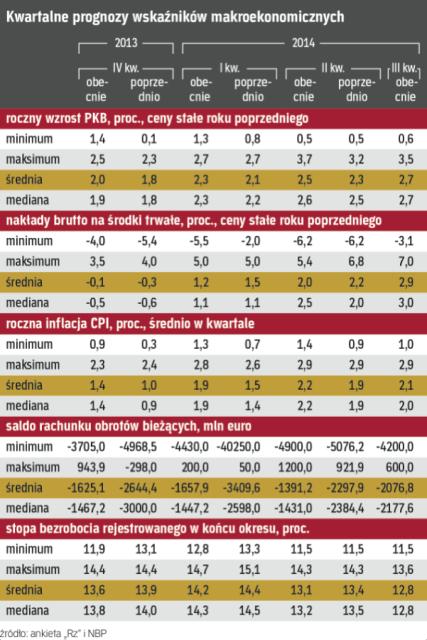 Kwartalne prognozy wskaźników makroekonomicznych

| | 2013 IV kw. obecnie | 2013 IV kw. poprzednio | 2014 I kw. obecnie | 2014 I kw. poprzednio | 2014 II kw. obecnie | 2014 II kw. poprzednio | 2014 III kw. obecnie |
|---|---|---|---|---|---|---|---|
| **roczny wzrost PKB, proc., ceny stałe roku poprzedniego** | | | | | | | |
| minimum | 1,4 | 0,1 | 1,3 | 0,8 | 0,5 | 0,5 | 0,6 |
| maksimum | 2,5 | 2,3 | 2,7 | 2,7 | 3,7 | 3,2 | 3,5 |
| średnia | 2,0 | 1,8 | 2,3 | 2,1 | 2,5 | 2,3 | 2,7 |
| mediana | 1,9 | 1,8 | 2,3 | 2,2 | 2,6 | 2,5 | 2,7 |
| **nakłady brutto na środki trwałe, proc., ceny stałe roku poprzedniego** | | | | | | | |
| minimum | -4,0 | -5,4 | -5,5 | -2,0 | -6,2 | -6,2 | -3,1 |
| maksimum | 3,5 | 4,0 | 5,0 | 5,0 | 5,4 | 6,8 | 7,0 |
| średnia | -0,1 | -0,3 | 1,2 | 1,5 | 2,0 | 2,2 | 2,9 |
| mediana | -0,5 | -0,6 | 1,1 | 1,1 | 2,5 | 2,0 | 3,0 |
| **roczna inflacja CPI, proc., średnio w kwartale** | | | | | | | |
| minimum | 0,9 | 0,3 | 1,3 | 0,7 | 1,4 | 0,9 | 1,0 |
| maksimum | 2,3 | 2,4 | 2,8 | 2,6 | 2,9 | 2,9 | 2,9 |
| średnia | 1,4 | 1,0 | 1,9 | 1,5 | 2,2 | 1,9 | 2,1 |
| mediana | 1,4 | 0,9 | 1,9 | 1,4 | 2,2 | 1,9 | 2,0 |
| **saldo rachunku obrotów bieżących, mln euro** | | | | | | | |
| minimum | -3705,0 | -4968,5 | -4430,0 | -40250,0 | -4900,0 | -5076,2 | -4200,0 |
| maksimum | 943,9 | -298,0 | 200,0 | 50,0 | 1200,0 | 921,9 | 600,0 |
| średnia | -1625,1 | -2644,4 | -1657,9 | -3409,6 | -1391,2 | -2297,9 | -2076,8 |
| mediana | -1467,2 | -3000,0 | -1447,2 | -2598,0 | -1431,0 | -2384,4 | -2177,6 |
| **stopa bezrobocia rejestrowanego w końcu okresu, proc.** | | | | | | | |
| minimum | 11,9 | 13,1 | 12,8 | 13,3 | 11,5 | 11,5 | 11,5 |
| maksimum | 14,4 | 14,4 | 14,7 | 15,1 | 14,3 | 14,3 | 13,6 |
| średnia | 13,6 | 13,9 | 14,2 | 14,4 | 13,1 | 13,4 | 12,8 |
| mediana | 13,8 | 14,0 | 14,3 | 14,5 | 13,2 | 13,5 | 12,8 |

źródło: ankieta „Rz" i NBP